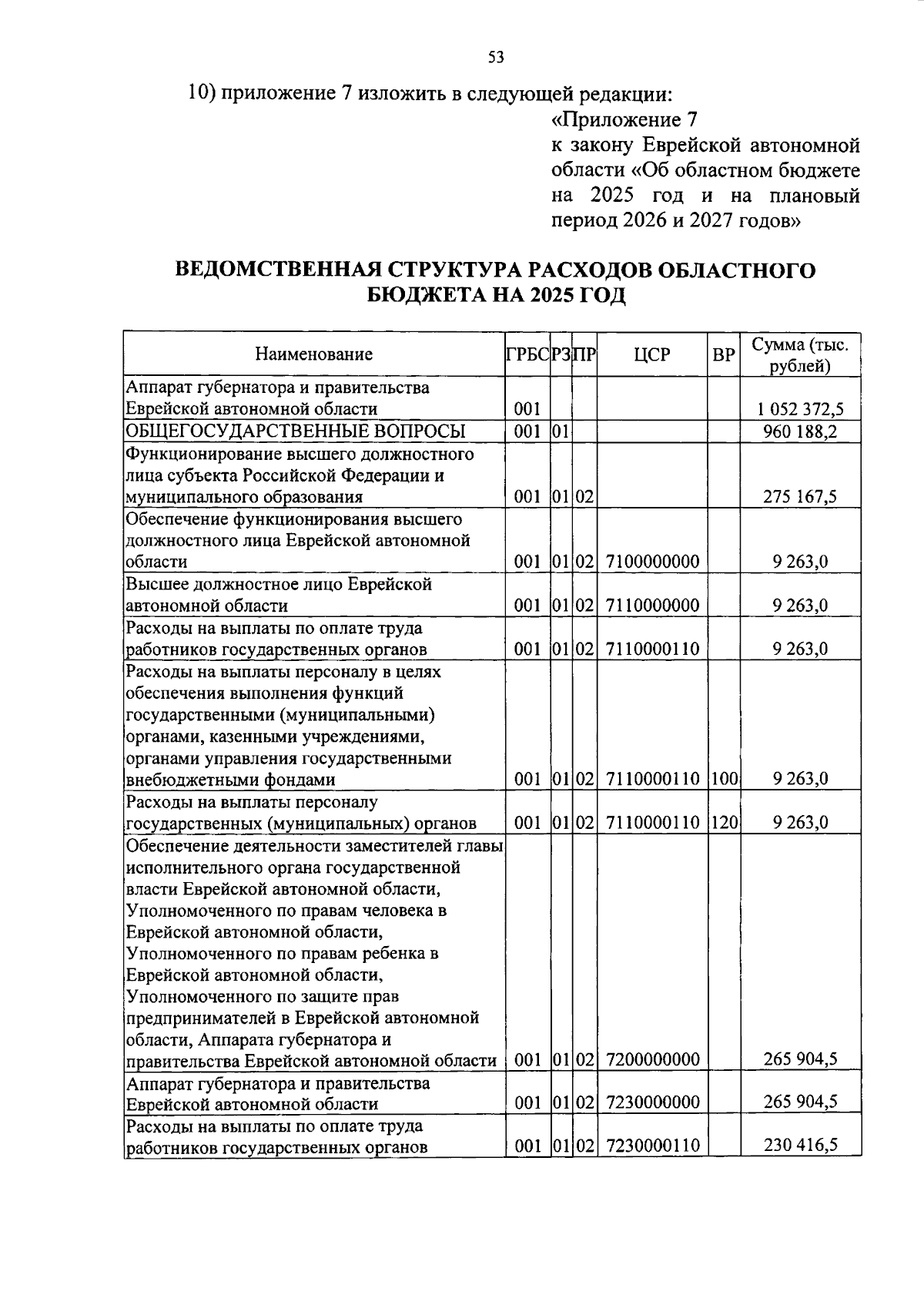 53

10) приложение 7 изложить в следующей редакции:

«Приложение 7
к закону Еврейской автономной области «Об областном бюджете на 2025 год и на плановый период 2026 и 2027 годов»

ВЕДОМСТВЕННАЯ СТРУКТУРА РАСХОДОВ ОБЛАСТНОГО БЮДЖЕТА НА 2025 ГОД

| Наименование | ГРБС | РЗ | ПР | ЦСР | ВР | Сумма (тыс. рублей) |
|---|---|---|---|---|---|---|
| Аппарат губернатора и правительства Еврейской автономной области | 001 | | | | | 1 052 372,5 |
| ОБЩЕГОСУДАРСТВЕННЫЕ ВОПРОСЫ | 001 | 01 | | | | 960 188,2 |
| Функционирование высшего должностного лица субъекта Российской Федерации и муниципального образования | 001 | 01 | 02 | | | 275 167,5 |
| Обеспечение функционирования высшего должностного лица Еврейской автономной области | 001 | 01 | 02 | 7100000000 | | 9 263,0 |
| Высшее должностное лицо Еврейской автономной области | 001 | 01 | 02 | 7110000000 | | 9 263,0 |
| Расходы на выплаты по оплате труда работников государственных органов | 001 | 01 | 02 | 7110000110 | | 9 263,0 |
| Расходы на выплаты персоналу в целях обеспечения выполнения функций государственными (муниципальными) органами, казенными учреждениями, органами управления государственными внебюджетными фондами | 001 | 01 | 02 | 7110000110 | 100 | 9 263,0 |
| Расходы на выплаты персоналу государственных (муниципальных) органов | 001 | 01 | 02 | 7110000110 | 120 | 9 263,0 |
| Обеспечение деятельности заместителей главы исполнительного органа государственной власти Еврейской автономной области, Уполномоченного по правам человека в Еврейской автономной области, Уполномоченного по правам ребенка в Еврейской автономной области, Уполномоченного по защите прав предпринимателей в Еврейской автономной области, Аппарата губернатора и правительства Еврейской автономной области | 001 | 01 | 02 | 7200000000 | | 265 904,5 |
| Аппарат губернатора и правительства Еврейской автономной области | 001 | 01 | 02 | 7230000000 | | 265 904,5 |
| Расходы на выплаты по оплате труда работников государственных органов | 001 | 01 | 02 | 7230000110 | | 230 416,5 |